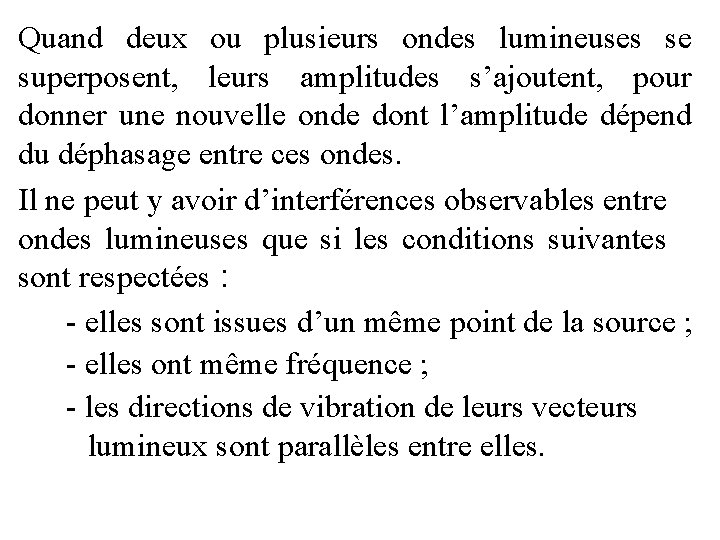 Quand deux ou plusieurs ondes lumineuses se superposent, leurs amplitudes s’ajoutent, pour donner une nouvelle onde dont l’amplitude dépend du déphasage entre ces ondes.

Il ne peut y avoir d’interférences observables entre ondes lumineuses que si les conditions suivantes sont respectées :

- elles sont issues d’un même point de la source ;
- elles ont même fréquence ;
- les directions de vibration de leurs vecteurs lumineux sont parallèles entre elles.